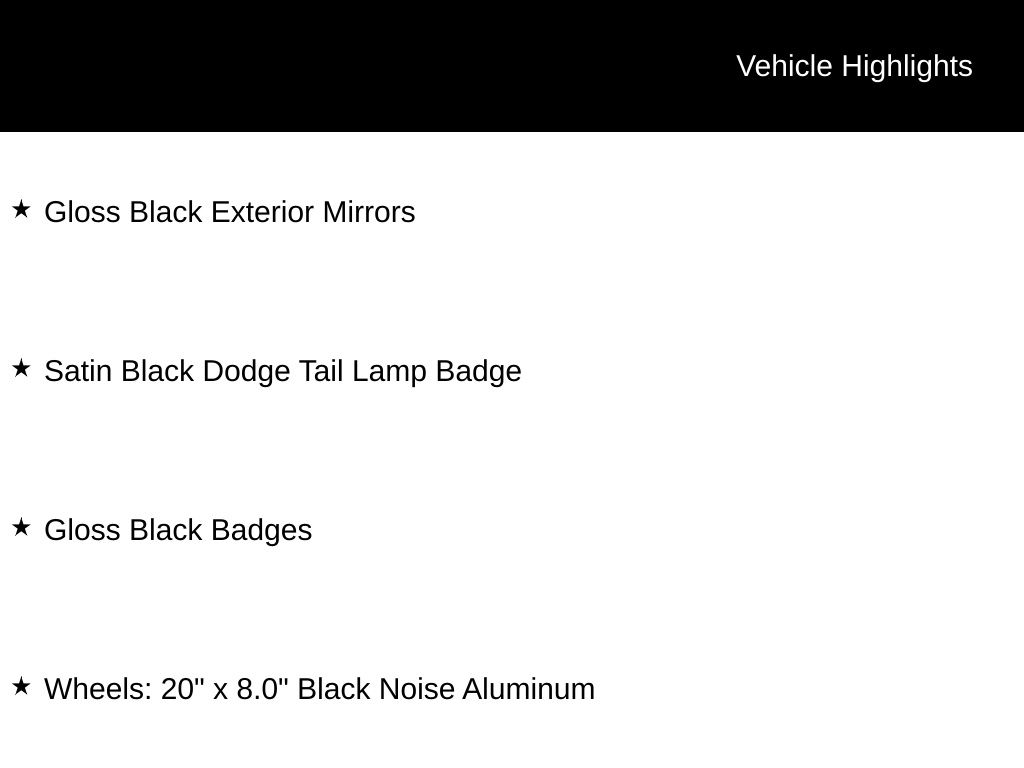 Vehicle Highlights

★ Gloss Black Exterior Mirrors

★ Satin Black Dodge Tail Lamp Badge

★ Gloss Black Badges

★ Wheels: 20" x 8.0" Black Noise Aluminum